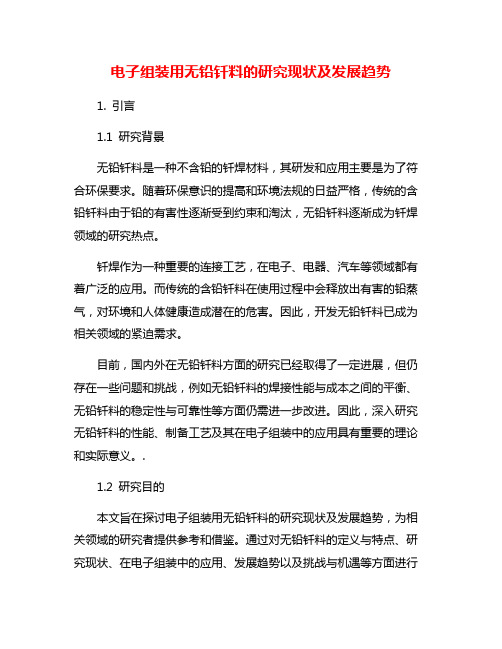 电子组装用无铅钎料的研究现状及发展趋势

1. 引言

1.1 研究背景

无铅钎料是一种不含铅的钎焊材料，其研发和应用主要是为了符合环保要求。随着环保意识的提高和环境法规的日益严格，传统的含铅钎料由于铅的有害性逐渐受到约束和淘汰，无铅钎料逐渐成为钎焊领域的研究热点。

钎焊作为一种重要的连接工艺，在电子、电器、汽车等领域都有着广泛的应用。而传统的含铅钎料在使用过程中会释放出有害的铅蒸气，对环境和人体健康造成潜在的危害。因此，开发无铅钎料已成为相关领域的紧迫需求。

目前，国内外在无铅钎料方面的研究已经取得了一定进展，但仍存在一些问题和挑战，例如无铅钎料的焊接性能与成本之间的平衡、无铅钎料的稳定性与可靠性等方面仍需进一步改进。因此，深入研究无铅钎料的性能、制备工艺及其在电子组装中的应用具有重要的理论和实际意义。.

1.2 研究目的

本文旨在探讨电子组装用无铅钎料的研究现状及发展趋势，为相关领域的研究者提供参考和借鉴。通过对无铅钎料的定义与特点、研究现状、在电子组装中的应用、发展趋势以及挑战与机遇等方面进行